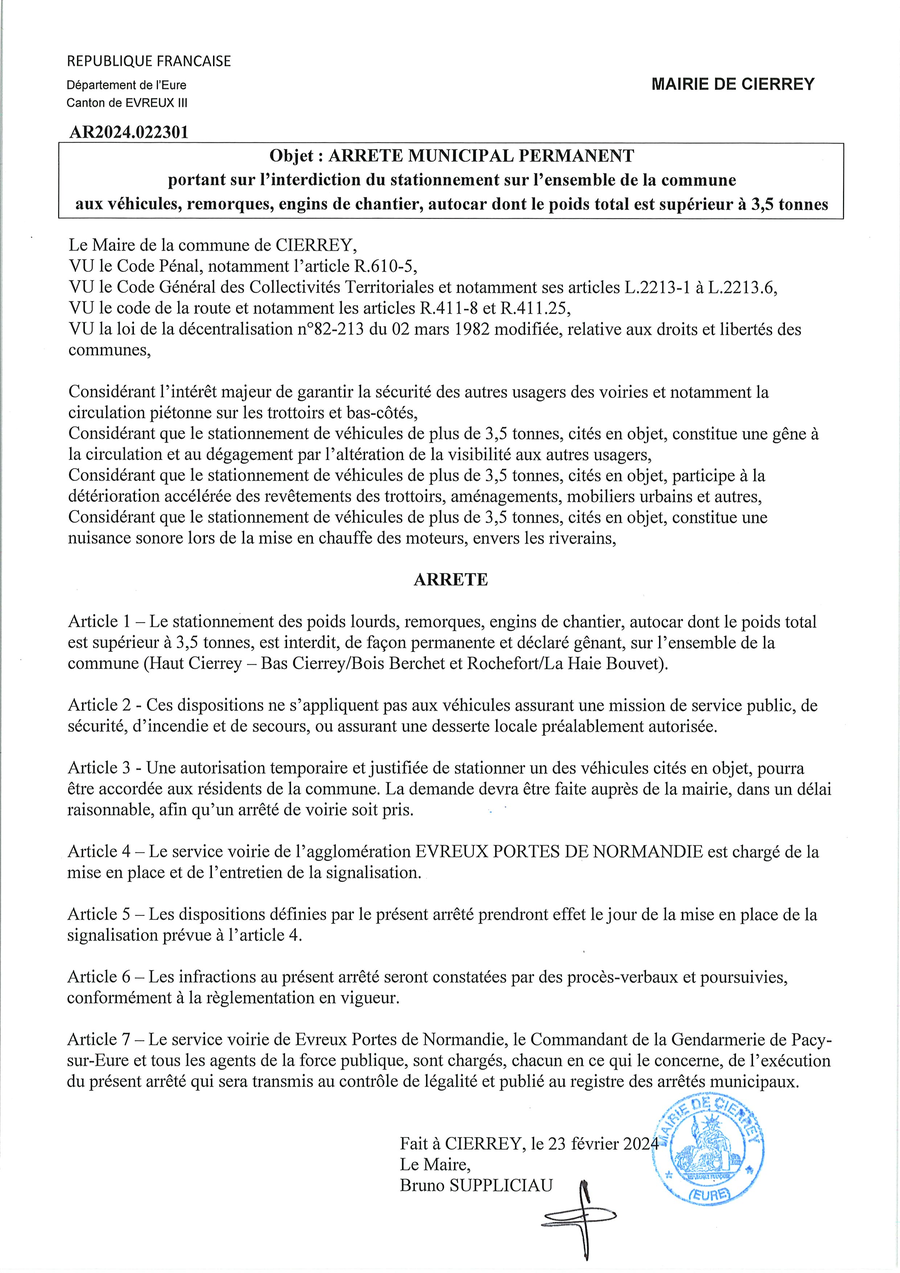 REPUBLIQUE FRANCAISE
Département de l'Eure
Canton de EVREUX III

MAIRIE DE CIERREY

AR2024.022301

Objet : ARRETE MUNICIPAL PERMANENT
portant sur l'interdiction du stationnement sur l'ensemble de la commune
aux véhicules, remorques, engins de chantier, autocar dont le poids total est supérieur à 3,5 tonnes

Le Maire de la commune de CIERREY,
VU le Code Pénal, notamment l'article R.610-5,
VU le Code Général des Collectivités Territoriales et notamment ses articles L.2213-1 à L.2213.6,
VU le code de la route et notamment les articles R.411-8 et R.411.25,
VU la loi de la décentralisation n°82-213 du 02 mars 1982 modifiée, relative aux droits et libertés des communes,

Considérant l'intérêt majeur de garantir la sécurité des autres usagers des voiries et notamment la circulation piétonne sur les trottoirs et bas-côtés,
Considérant que le stationnement de véhicules de plus de 3,5 tonnes, cités en objet, constitue une gêne à la circulation et au dégagement par l'altération de la visibilité aux autres usagers,
Considérant que le stationnement de véhicules de plus de 3,5 tonnes, cités en objet, participe à la détérioration accélérée des revêtements des trottoirs, aménagements, mobiliers urbains et autres,
Considérant que le stationnement de véhicules de plus de 3,5 tonnes, cités en objet, constitue une nuisance sonore lors de la mise en chauffe des moteurs, envers les riverains,

ARRETE

Article 1 – Le stationnement des poids lourds, remorques, engins de chantier, autocar dont le poids total est supérieur à 3,5 tonnes, est interdit, de façon permanente et déclaré gênant, sur l'ensemble de la commune (Haut Cierrey – Bas Cierrey/Bois Berchet et Rochefort/La Haie Bouvet).

Article 2 - Ces dispositions ne s'appliquent pas aux véhicules assurant une mission de service public, de sécurité, d'incendie et de secours, ou assurant une desserte locale préalablement autorisée.

Article 3 - Une autorisation temporaire et justifiée de stationner un des véhicules cités en objet, pourra être accordée aux résidents de la commune. La demande devra être faite auprès de la mairie, dans un délai raisonnable, afin qu'un arrêté de voirie soit pris.

Article 4 – Le service voirie de l'agglomération EVREUX PORTES DE NORMANDIE est chargé de la mise en place et de l'entretien de la signalisation.

Article 5 – Les dispositions définies par le présent arrêté prendront effet le jour de la mise en place de la signalisation prévue à l'article 4.

Article 6 – Les infractions au présent arrêté seront constatées par des procès-verbaux et poursuivies, conformément à la règlementation en vigueur.

Article 7 – Le service voirie de Evreux Portes de Normandie, le Commandant de la Gendarmerie de Pacy-sur-Eure et tous les agents de la force publique, sont chargés, chacun en ce qui le concerne, de l'exécution du présent arrêté qui sera transmis au contrôle de légalité et publié au registre des arrêtés municipaux.

Fait à CIERREY, le 23 février 2024
Le Maire,
Bruno SUPPLICIAU

MAIRIE DE CIERREY
(EURE)